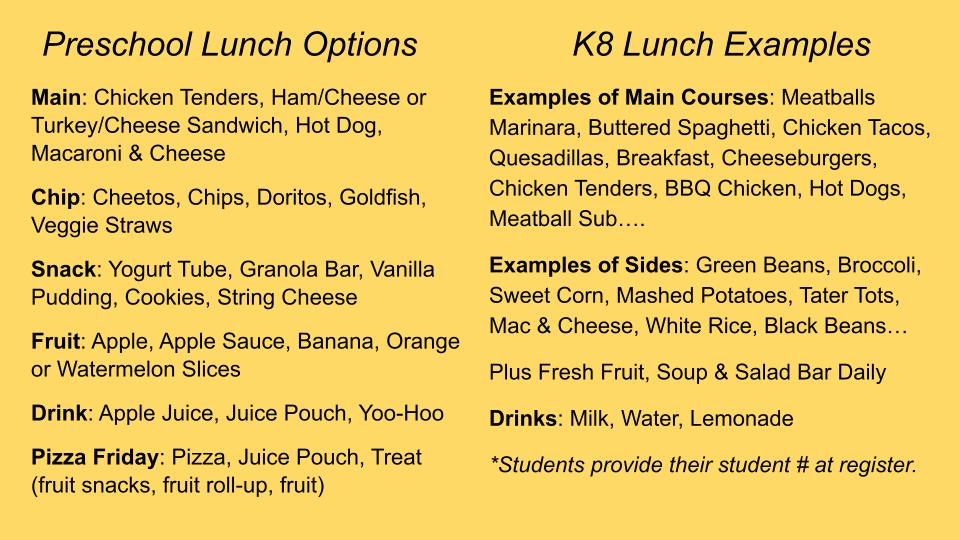 Preschool Lunch Options

Main: Chicken Tenders, Ham/Cheese or Turkey/Cheese Sandwich, Hot Dog, Macaroni & Cheese

Chip: Cheetos, Chips, Doritos, Goldfish, Veggie Straws

Snack: Yogurt Tube, Granola Bar, Vanilla Pudding, Cookies, String Cheese

Fruit: Apple, Apple Sauce, Banana, Orange or Watermelon Slices

Drink: Apple Juice, Juice Pouch, Yoo-Hoo

Pizza Friday: Pizza, Juice Pouch, Treat (fruit snacks, fruit roll-up, fruit)

K8 Lunch Examples

Examples of Main Courses: Meatballs Marinara, Buttered Spaghetti, Chicken Tacos, Quesadillas, Breakfast, Cheeseburgers, Chicken Tenders, BBQ Chicken, Hot Dogs, Meatball Sub….

Examples of Sides: Green Beans, Broccoli, Sweet Corn, Mashed Potatoes, Tater Tots, Mac & Cheese, White Rice, Black Beans…

Plus Fresh Fruit, Soup & Salad Bar Daily

Drinks: Milk, Water, Lemonade

*Students provide their student # at register.